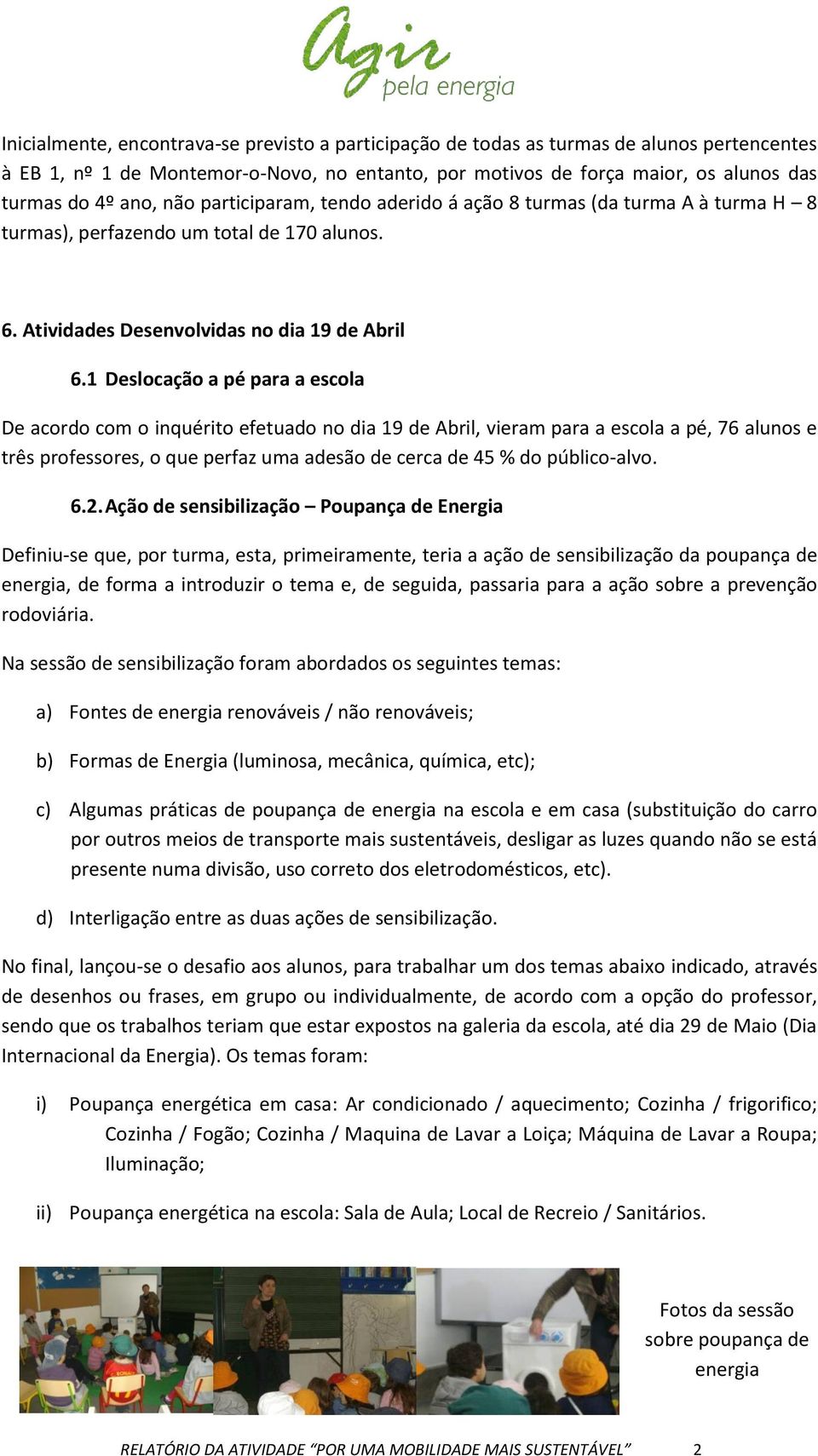 Agir
pela energia

Inicialmente, encontrava-se previsto a participação de todas as turmas de alunos pertencentes à EB 1, nº 1 de Montemor-o-Novo, no entanto, por motivos de força maior, os alunos das turmas do 4º ano, não participaram, tendo aderido á ação 8 turmas (da turma A à turma H – 8 turmas), perfazendo um total de 170 alunos.

6. Atividades Desenvolvidas no dia 19 de Abril

6.1 Deslocação a pé para a escola

De acordo com o inquérito efetuado no dia 19 de Abril, vieram para a escola a pé, 76 alunos e três professores, o que perfaz uma adesão de cerca de 45 % do público-alvo.

6.2. Ação de sensibilização – Poupança de Energia

Definiu-se que, por turma, esta, primeiramente, teria a ação de sensibilização da poupança de energia, de forma a introduzir o tema e, de seguida, passaria para a ação sobre a prevenção rodoviária.

Na sessão de sensibilização foram abordados os seguintes temas:

a) Fontes de energia renováveis / não renováveis;

b) Formas de Energia (luminosa, mecânica, química, etc);

c) Algumas práticas de poupança de energia na escola e em casa (substituição do carro por outros meios de transporte mais sustentáveis, desligar as luzes quando não se está presente numa divisão, uso correto dos eletrodomésticos, etc).

d) Interligação entre as duas ações de sensibilização.

No final, lançou-se o desafio aos alunos, para trabalhar um dos temas abaixo indicado, através de desenhos ou frases, em grupo ou individualmente, de acordo com a opção do professor, sendo que os trabalhos teriam que estar expostos na galeria da escola, até dia 29 de Maio (Dia Internacional da Energia). Os temas foram:

i) Poupança energética em casa: Ar condicionado / aquecimento; Cozinha / frigorifico; Cozinha / Fogão; Cozinha / Maquina de Lavar a Loiça; Máquina de Lavar a Roupa; Iluminação;

ii) Poupança energética na escola: Sala de Aula; Local de Recreio / Sanitários.

Fotos da sessão sobre poupança de energia

RELATÓRIO DA ATIVIDADE “POR UMA MOBILIDADE MAIS SUSTENTÁVEL” 2